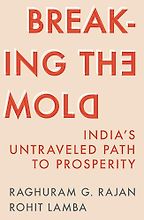 BREAKING THE MOLD

INDIA'S UNTRAVELED PATH TO PROSPERITY

RAGHURAM G. RAJAN
ROHIT LAMBA